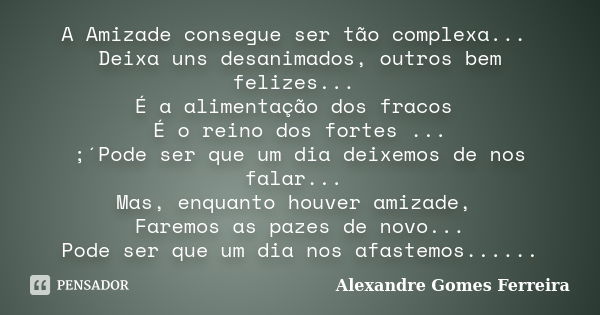 A Amizade consegue ser tão complexa...
Deixa uns desanimados, outros bem felizes...
É a alimentação dos fracos
É o reino dos fortes ...
;´Pode ser que um dia deixemos de nos falar...
Mas, enquanto houver amizade,
Faremos as pazes de novo...
Pode ser que um dia nos afastemos......

PENSADOR

Alexandre Gomes Ferreira